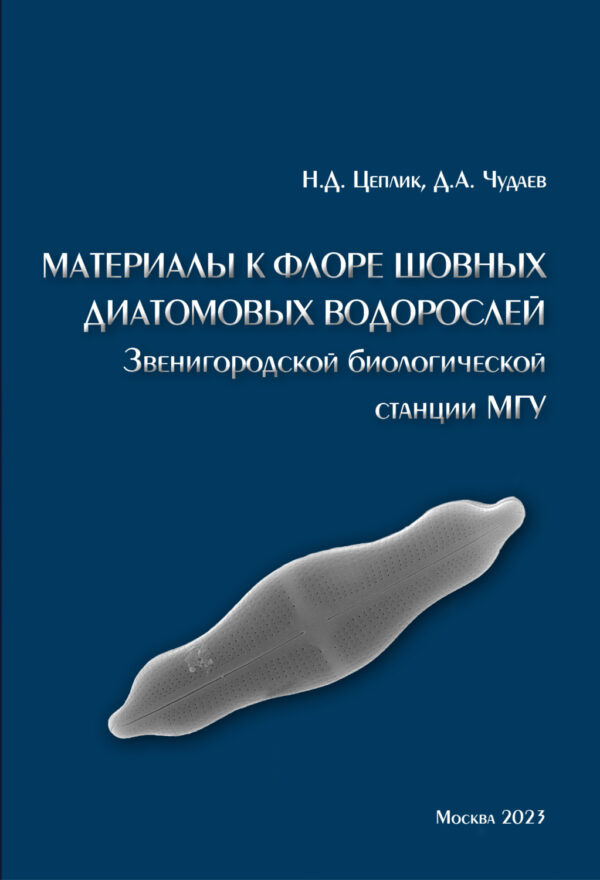 Н.Д. Цеплик, Д.А. Чудаев

МАТЕРИАЛЫ К ФЛОРЕ ШОВНЫХ ДИАТОМОВЫХ ВОДОРОСЛЕЙ
Звенигородской биологической станции МГУ

Москва 2023